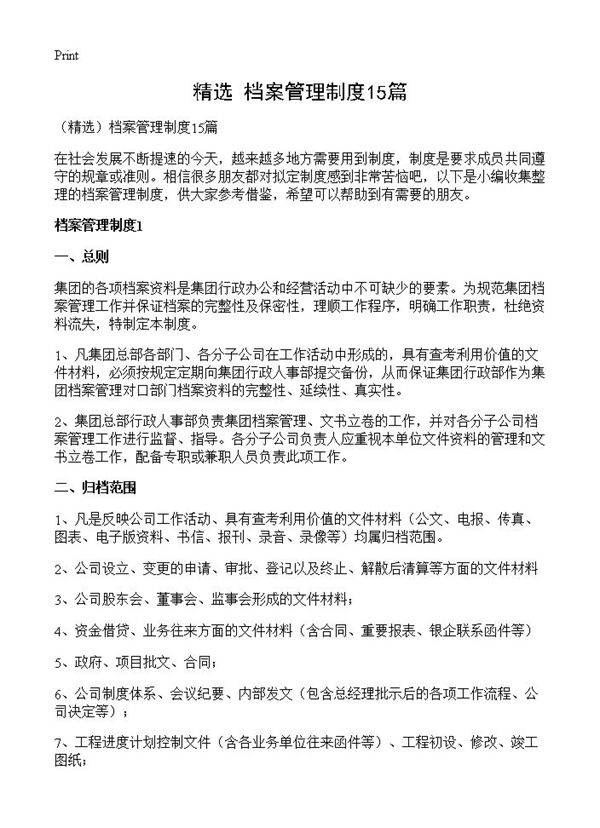 Print

精选 档案管理制度15篇

（精选）档案管理制度15篇

在社会发展不断提速的今天，越来越多地方需要用到制度，制度是要求成员共同遵守的规章或准则。相信很多朋友都对拟定制度感到非常苦恼吧，以下是小编收集整理的档案管理制度，供大家参考借鉴，希望可以帮助到有需要的朋友。

档案管理制度1

一、总则

集团的各项档案资料是集团行政办公和经营活动中不可缺少的要素。为规范集团档案管理工作并保证档案的完整性及保密性，理顺工作程序，明确工作职责，杜绝资料流失，特制定本制度。

1、凡集团总部各部门、各分子公司在工作活动中形成的，具有查考利用价值的文件材料，必须按规定定期向集团行政人事部提交备份，从而保证集团行政部作为集团档案管理对口部门档案资料的完整性、延续性、真实性。

2、集团总部行政人事部负责集团档案管理、文书立卷的工作，并对各分子公司档案管理工作进行监督、指导。各分子公司负责人应重视本单位文件资料的管理和文书立卷工作，配备专职或兼职人员负责此项工作。

二、归档范围

1、凡是反映公司工作活动、具有查考利用价值的文件材料（公文、电报、传真、图表、电子版资料、书信、报刊、录音、录像等）均属归档范围。

2、公司设立、变更的申请、审批、登记以及终止、解散后清算等方面的文件材料

3、公司股东会、董事会、监事会形成的文件材料；

4、资金借贷、业务往来方面的文件材料（含合同、重要报表、银企联系函件等）

5、政府、项目批文、合同；

6、公司制度体系、会议纪要、内部发文（包含总经理批示后的各项工作流程、公司决定等）；

7、工程进度计划控制文件（含各业务单位往来函件等）、工程初设、修改、竣工图纸；